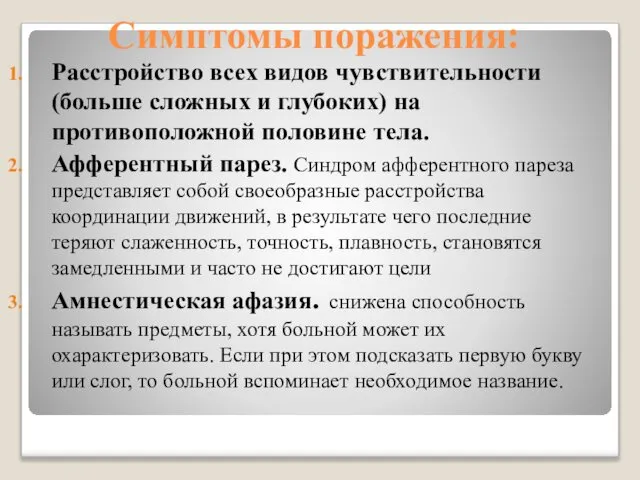 Симптомы поражения:

1. Расстройство всех видов чувствительности (больше сложных и глубоких) на противоположной половине тела.

2. Афферентный парез. Синдром афферентного пареза представляет собой своеобразные расстройства координации движений, в результате чего последние теряют слаженность, точность, плавность, становятся замедленными и часто не достигают цели

3. Амнестическая афазия. снижена способность называть предметы, хотя больной может их охарактеризовать. Если при этом подсказать первую букву или слог, то больной вспоминает необходимое название.